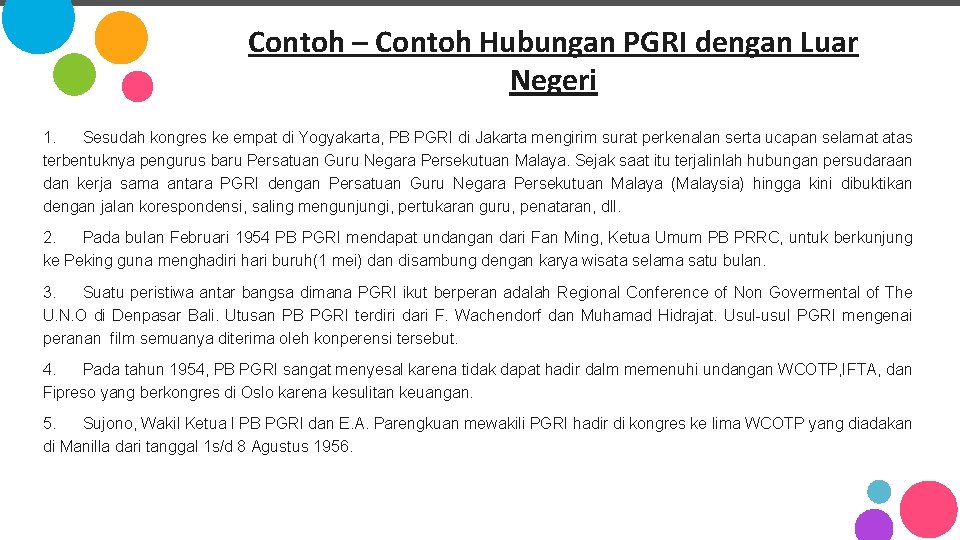 Contoh – Contoh Hubungan PGRI dengan Luar Negeri

1. Sesudah kongres ke empat di Yogyakarta, PB PGRI di Jakarta mengirim surat perkenalan serta ucapan selamat atas terbentuknya pengurus baru Persatuan Guru Negara Persekutuan Malaya. Sejak saat itu terjalinlah hubungan persudaraan dan kerja sama antara PGRI dengan Persatuan Guru Negara Persekutuan Malaya (Malaysia) hingga kini dibuktikan dengan jalan korespondensi, saling mengunjungi, pertukaran guru, penataran, dll.

2. Pada bulan Februari 1954 PB PGRI mendapat undangan dari Fan Ming, Ketua Umum PB PRRC, untuk berkunjung ke Peking guna menghadiri hari buruh(1 mei) dan disambung dengan karya wisata selama satu bulan.

3. Suatu peristiwa antar bangsa dimana PGRI ikut berperan adalah Regional Conference of Non Govermental of The U.N.O di Denpasar Bali. Utusan PB PGRI terdiri dari F. Wachendorf dan Muhamad Hidrajat. Usul-usul PGRI mengenai peranan film semuanya diterima oleh konperensi tersebut.

4. Pada tahun 1954, PB PGRI sangat menyesal karena tidak dapat hadir dalm memenuhi undangan WCOTP,IFTA, dan Fipreso yang berkongres di Oslo karena kesulitan keuangan.

5. Sujono, Wakil Ketua I PB PGRI dan E.A. Parengkuan mewakili PGRI hadir di kongres ke lima WCOTP yang diadakan di Manilla dari tanggal 1s/d 8 Agustus 1956.